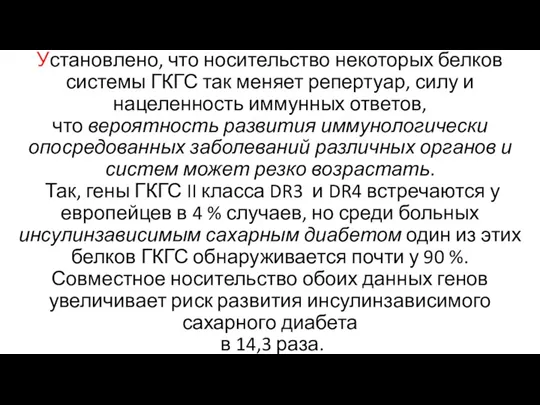 Установлено, что носительство некоторых белков системы ГКГС так меняет репертуар, силу и нацеленность иммунных ответов, что вероятность развития иммунологически опосредованных заболеваний различных органов и систем может резко возрастать.
Так, гены ГКГС II класса DR3 и DR4 встречаются у европейцев в 4 % случаев, но среди больных инсулинзависимым сахарным диабетом один из этих белков ГКГС обнаруживается почти у 90 %.
Совместное носительство обоих данных генов увеличивает риск развития инсулинзависимого сахарного диабета в 14,3 раза.